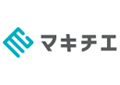 マキチエ